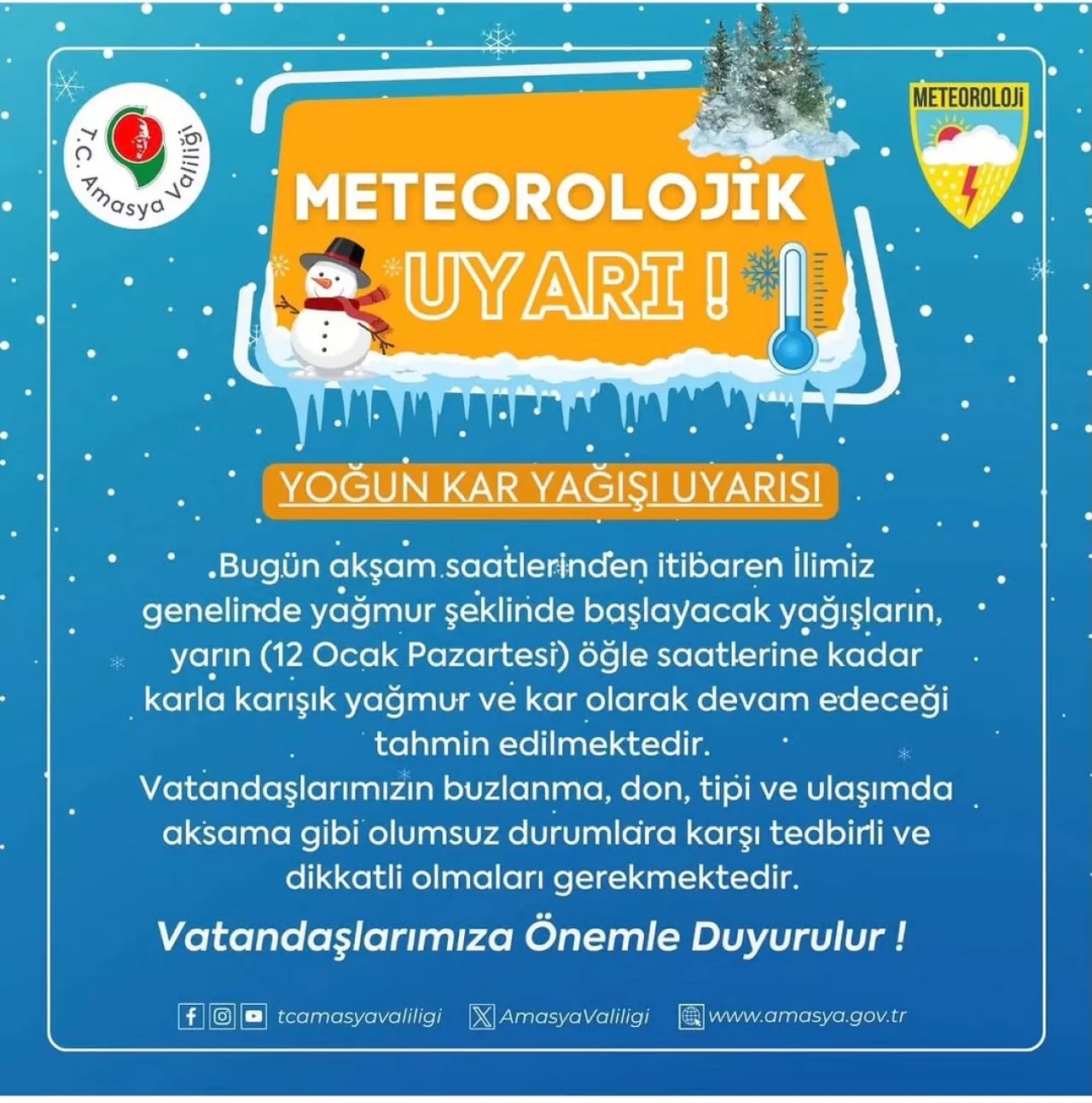 T.C. Amasya Valiliği

METEOROLOJİ

METEOROLOJİK UYARI !

YOĞUN KAR YAĞIŞI UYARISI

Bugün akşam saatlerinden itibaren İlimiz genelinde yağmur şeklinde başlayacak yağışların, yarın (12 Ocak Pazartesi) öğle saatlerine kadar karla karışık yağmur ve kar olarak devam edeceği tahmin edilmektedir.
Vatandaşlarımızın buzlanma, don, tipi ve ulaşımda aksama gibi olumsuz durumlara karşı tedbirli ve dikkatli olmaları gerekmektedir.

Vatandaşlarımıza Önemle Duyurulur !

tcamasyavaliligi AmasyaValiligi www.amasya.gov.tr